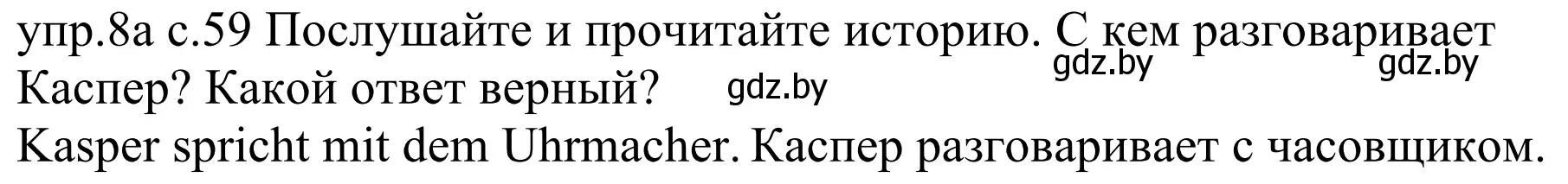 упр.8а с.59 Послушайте и прочитайте историю. С кем разговаривает Каспер? Какой ответ верный?

gdz.by gdz.by gdz.by

Kasper spricht mit dem Uhrmacher. Каспер разговаривает с часовщиком.